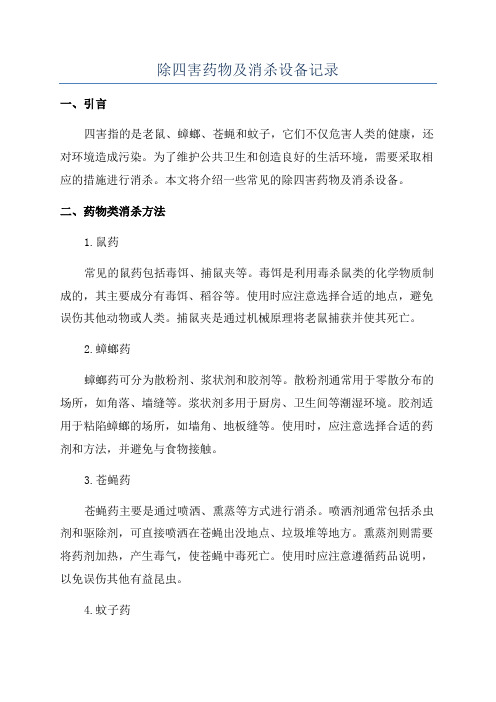 除四害药物及消杀设备记录

一、引言

四害指的是老鼠、蟑螂、苍蝇和蚊子，它们不仅危害人类的健康，还对环境造成污染。为了维护公共卫生和创造良好的生活环境，需要采取相应的措施进行消杀。本文将介绍一些常见的除四害药物及消杀设备。

二、药物类消杀方法

1.鼠药

常见的鼠药包括毒饵、捕鼠夹等。毒饵是利用毒杀鼠类的化学物质制成的，其主要成分有毒饵、稻谷等。使用时应注意选择合适的地点，避免误伤其他动物或人类。捕鼠夹是通过机械原理将老鼠捕获并使其死亡。

2.蟑螂药

蟑螂药可分为散粉剂、浆状剂和胶剂等。散粉剂通常用于零散分布的场所，如角落、墙缝等。浆状剂多用于厨房、卫生间等潮湿环境。胶剂适用于粘陷蟑螂的场所，如墙角、地板缝等。使用时，应注意选择合适的药剂和方法，并避免与食物接触。

3.苍蝇药

苍蝇药主要是通过喷洒、熏蒸等方式进行消杀。喷洒剂通常包括杀虫剂和驱除剂，可直接喷洒在苍蝇出没地点、垃圾堆等地方。熏蒸剂则需要将药剂加热，产生毒气，使苍蝇中毒死亡。使用时应注意遵循药品说明，以免误伤其他有益昆虫。

4.蚊子药